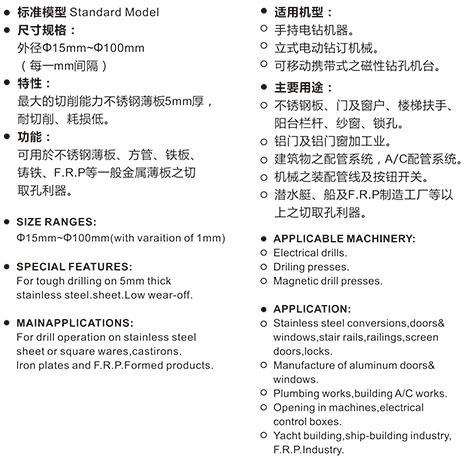 ● 标准模型 Standard Model
● 尺寸规格：
外径Φ15mm~Φ100mm
（每一mm间隔）
● 特性：
最大的切削能力不锈钢薄板5mm厚，耐切削、耗损低。
● 功能：
可用於不锈钢薄板、方管、铁板、铸铁、F.R.P等一般金属薄板之切取孔利器。

● SIZE RANGES:
Φ15mm~Φ100mm(with varaition of 1mm)

● SPECIAL FEATURES:
For tough drilling on 5mm thick stainless steel.sheet.Low wear-off.

● MAINAPPLICATIONS:
For drill operation on stainless steel sheet or square wares,castirons. Iron plates and F.R.P.Formed products.

● 适用机型：
○ 手持电钻机器。
○ 立式电动钻订机械。
○ 可移动携带式之磁性钻孔机台。

● 主要用途：
○ 不锈钢板、门及窗户、楼梯扶手、阳台栏杆、纱窗、锁孔。
○ 铝门及铝门窗加工业。
○ 建筑物之配管系统，A/C配管系统。
○ 机械之装配管线及按钮开关。
○ 潜水艇、船及F.R.P制造工厂等以上之切取孔利器。

● APPLICABLE MACHINERY:
○ Electrical drills.
○ Driling presses.
○ Magnetic drill presses.

● APPLICATION:
○ Stainless steel conversions,doors& windows,stair rails,railings,screen doors,locks.
○ Manufacture of aluminum doors& windows.
○ Plumbing works,building A/C works.
○ Opening in machines,electrical control boxes.
○ Yacht building,ship-building industry, F.R.P.Industry.